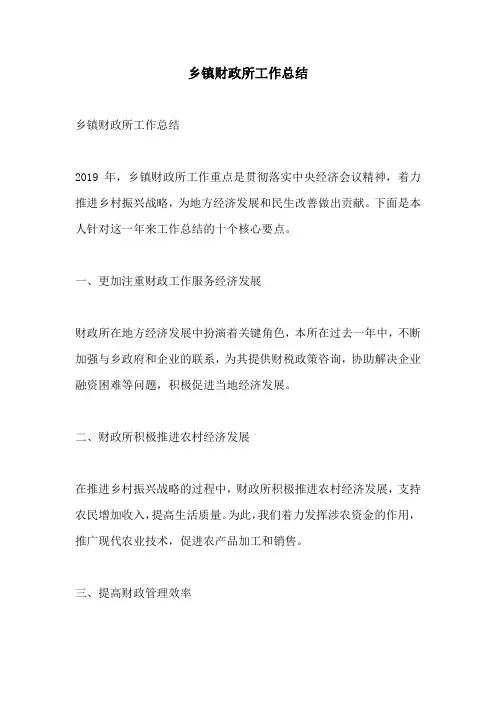 乡镇财政所工作总结

乡镇财政所工作总结

2019 年，乡镇财政所工作重点是贯彻落实中央经济会议精神，着力推进乡村振兴战略，为地方经济发展和民生改善做出贡献。下面是本人针对这一年来工作总结的十个核心要点。

一、更加注重财政工作服务经济发展

财政所在地方经济发展中扮演着关键角色，本所在过去一年中，不断加强与乡政府和企业的联系，为其提供财税政策咨询，协助解决企业融资困难等问题，积极促进当地经济发展。

二、财政所积极推进农村经济发展

在推进乡村振兴战略的过程中，财政所积极推进农村经济发展，支持农民增加收入，提高生活质量。为此，我们着力发挥涉农资金的作用，推广现代农业技术，促进农产品加工和销售。

三、提高财政管理效率